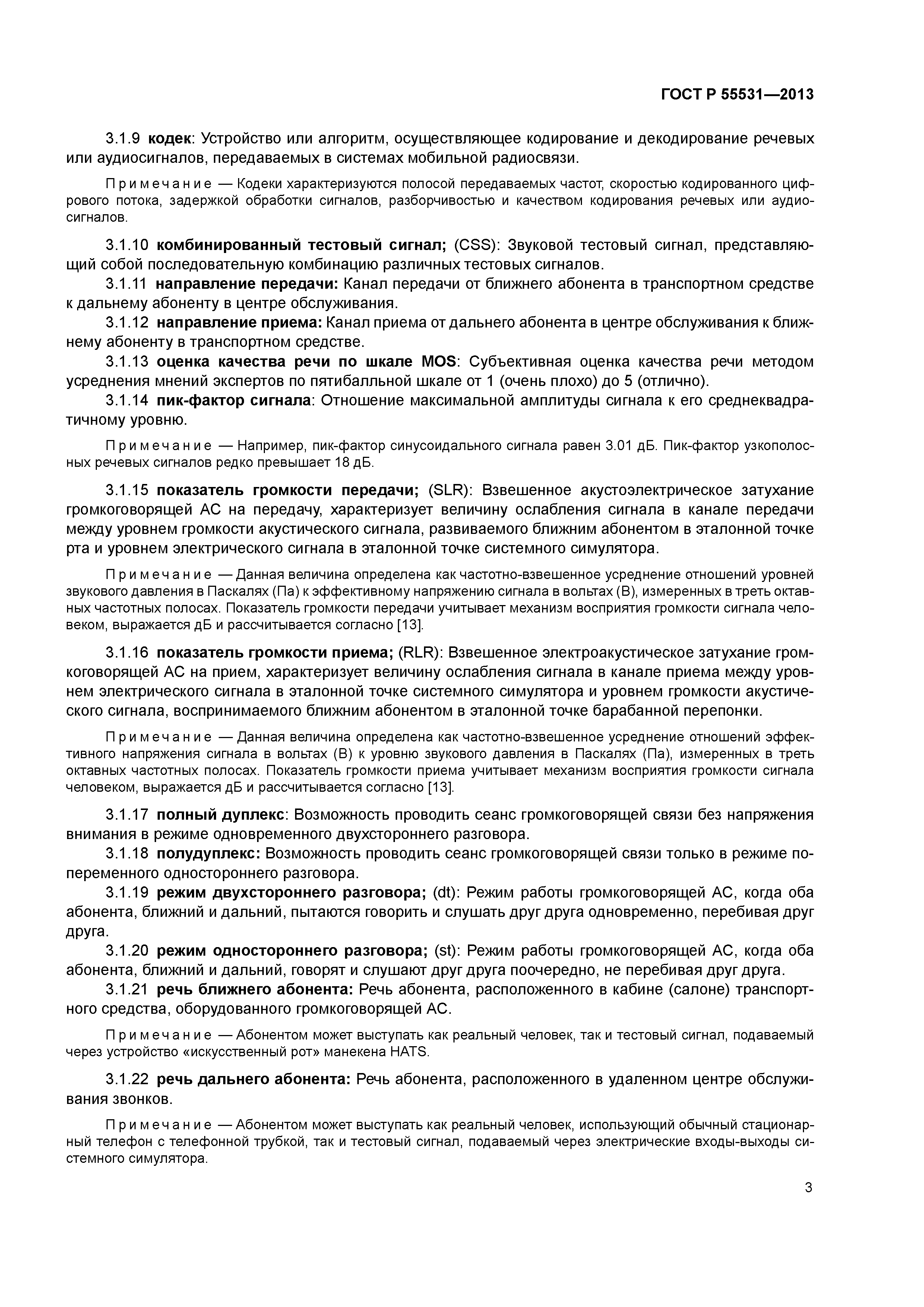 ГОСТ Р 55531—2013

3.1.9 кодек: Устройство или алгоритм, осуществляющее кодирование и декодирование речевых или аудиосигналов, передаваемых в системах мобильной радиосвязи.

Примечание — Кодеки характеризуются полосой передаваемых частот, скоростью кодированного цифрового потока, задержкой обработки сигналов, разборчивостью и качеством кодирования речевых или аудиосигналов.

3.1.10 комбинированный тестовый сигнал; (CSS): Звуковой тестовый сигнал, представляющий собой последовательную комбинацию различных тестовых сигналов.

3.1.11 направление передачи: Канал передачи от ближнего абонента в транспортном средстве к дальнему абоненту в центре обслуживания.

3.1.12 направление приема: Канал приема от дальнего абонента в центре обслуживания к ближнему абоненту в транспортном средстве.

3.1.13 оценка качества речи по шкале MOS: Субъективная оценка качества речи методом усреднения мнений экспертов по пятибалльной шкале от 1 (очень плохо) до 5 (отлично).

3.1.14 пик-фактор сигнала: Отношение максимальной амплитуды сигнала к его среднеквадратичному уровню.

Примечание — Например, пик-фактор синусоидального сигнала равен 3.01 дБ. Пик-фактор узкополосных речевых сигналов редко превышает 18 дБ.

3.1.15 показатель громкости передачи; (SLR): Взвешенное акустоэлектрическое затухание громкоговорящей АС на передачу, характеризует величину ослабления сигнала в канале передачи между уровнем громкости акустического сигнала, развиваемого ближним абонентом в эталонной точке рта и уровнем электрического сигнала в эталонной точке системного симулятора.

Примечание — Данная величина определена как частотно-взвешенное усреднение отношений уровней звукового давления в Паскалях (Па) к эффективному напряжению сигнала в вольтах (В), измеренных в треть октавных частотных полосах. Показатель громкости передачи учитывает механизм восприятия громкости сигнала человеком, выражается дБ и рассчитывается согласно [13].

3.1.16 показатель громкости приема; (RLR): Взвешенное электроакустическое затухание громкоговорящей АС на прием, характеризует величину ослабления сигнала в канале приема между уровнем электрического сигнала в эталонной точке системного симулятора и уровнем громкости акустического сигнала, воспринимаемого ближним абонентом в эталонной точке барабанной перепонки.

Примечание — Данная величина определена как частотно-взвешенное усреднение отношений эффективного напряжения сигнала в вольтах (В) к уровню звукового давления в Паскалях (Па), измеренных в треть октавных частотных полосах. Показатель громкости приема учитывает механизм восприятия громкости сигнала человеком, выражается дБ и рассчитывается согласно [13].

3.1.17 полный дуплекс: Возможность проводить сеанс громкоговорящей связи без напряжения внимания в режиме одновременного двухстороннего разговора.

3.1.18 полудуплекс: Возможность проводить сеанс громкоговорящей связи только в режиме попеременного одностороннего разговора.

3.1.19 режим двухстороннего разговора; (dt): Режим работы громкоговорящей АС, когда оба абонента, ближний и дальний, пытаются говорить и слушать друг друга одновременно, перебивая друг друга.

3.1.20 режим одностороннего разговора; (st): Режим работы громкоговорящей АС, когда оба абонента, ближний и дальний, говорят и слушают друг друга поочередно, не перебивая друг друга.

3.1.21 речь ближнего абонента: Речь абонента, расположенного в кабине (салоне) транспортного средства, оборудованного громкоговорящей АС.

Примечание — Абонентом может выступать как реальный человек, так и тестовый сигнал, подаваемый через устройство «искусственный рот» манекена HATS.

3.1.22 речь дальнего абонента: Речь абонента, расположенного в удаленном центре обслуживания звонков.

Примечание — Абонентом может выступать как реальный человек, использующий обычный стационарный телефон с телефонной трубкой, так и тестовый сигнал, подаваемый через электрические входы-выходы системного симулятора.

3